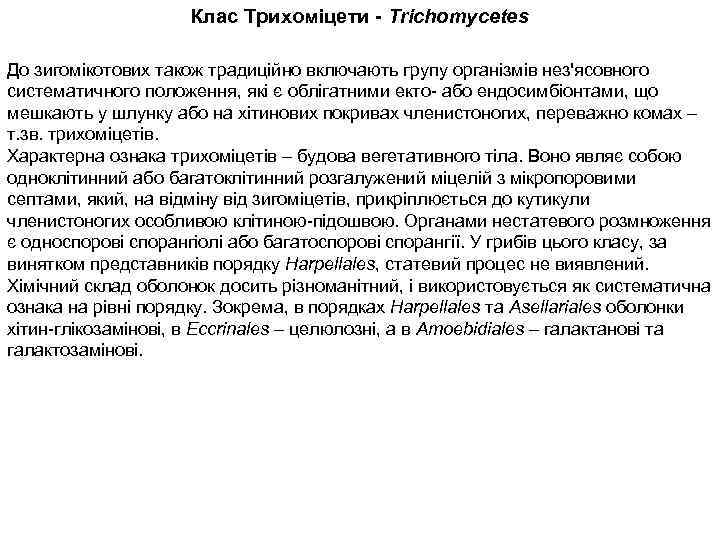 Клас Трихоміцети - Trichomycetes

До зигомікотових також традиційно включають групу організмів нез'ясовного систематичного положення, які є облігатними екто- або ендосимбіонтами, що мешкають у шлунку або на хітинових покривах членистоногих, переважно комах – т.зв. трихоміцетів.
Характерна ознака трихоміцетів – будова вегетативного тіла. Воно являє собою одноклітинний або багатоклітинний розгалужений міцелій з мікропоровими септами, який, на відміну від зигоміцетів, прикріплюється до кутикули членистоногих особливою клітиною-підошвою. Органами нестатевого розмноження є односпорові спорангіолі або багатоспорові спорангії. У грибів цього класу, за винятком представників порядку Harpellales, статевий процес не виявлений. Хімічний склад оболонок досить різноманітний, і використовується як систематична ознака на рівні порядку. Зокрема, в порядках Harpellales та Asellariales оболонки хітин-глікозамінові, в Eccrinales – целюлозні, а в Amoebidiales – галактанові та галактозамінові.